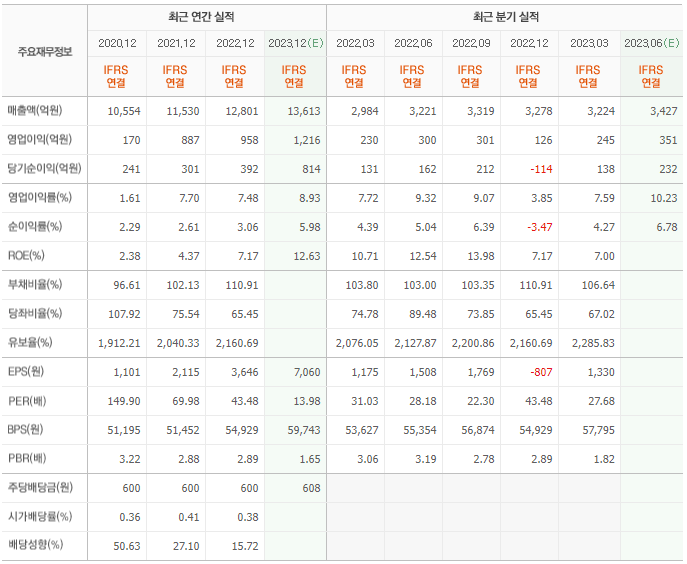 | 주요재무정보 | 최근 연간 실적 | | | | 최근 분기 실적 | | | | | |
|---|---|---|---|---|---|---|---|---|---|---|
| | 2020.12 | 2021.12 | 2022.12 | 2023.12(E) | 2022.03 | 2022.06 | 2022.09 | 2022.12 | 2023.03 | 2023.06(E) |
| | IFRS 연결 | IFRS 연결 | IFRS 연결 | IFRS 연결 | IFRS 연결 | IFRS 연결 | IFRS 연결 | IFRS 연결 | IFRS 연결 | IFRS 연결 |
| 매출액(억원) | 10,554 | 11,530 | 12,801 | 13,613 | 2,984 | 3,221 | 3,319 | 3,278 | 3,224 | 3,427 |
| 영업이익(억원) | 170 | 887 | 958 | 1,216 | 230 | 300 | 301 | 126 | 245 | 351 |
| 당기순이익(억원) | 241 | 301 | 392 | 814 | 131 | 162 | 212 | -114 | 138 | 232 |
| 영업이익률(%) | 1.61 | 7.70 | 7.48 | 8.93 | 7.72 | 9.32 | 9.07 | 3.85 | 7.59 | 10.23 |
| 순이익률(%) | 2.29 | 2.61 | 3.06 | 5.98 | 4.39 | 5.04 | 6.39 | -3.47 | 4.27 | 6.78 |
| ROE(%) | 2.38 | 4.37 | 7.17 | 12.63 | 10.71 | 12.54 | 13.98 | 7.17 | 7.00 | |
| 부채비율(%) | 96.61 | 102.13 | 110.91 | | 103.80 | 103.00 | 103.35 | 110.91 | 106.64 | |
| 당좌비율(%) | 107.92 | 75.54 | 65.45 | | 74.78 | 89.48 | 73.85 | 65.45 | 67.02 | |
| 유보율(%) | 1,912.21 | 2,040.33 | 2,160.69 | | 2,076.05 | 2,127.87 | 2,200.86 | 2,160.69 | 2,285.83 | |
| EPS(원) | 1,101 | 2,115 | 3,646 | 7,060 | 1,175 | 1,508 | 1,769 | -807 | 1,330 | |
| PER(배) | 149.90 | 69.98 | 43.48 | 13.98 | 31.03 | 28.18 | 22.30 | 43.48 | 27.68 | |
| BPS(원) | 51,195 | 51,452 | 54,929 | 59,743 | 53,627 | 55,354 | 56,874 | 54,929 | 57,795 | |
| PBR(배) | 3.22 | 2.88 | 2.89 | 1.65 | 3.06 | 3.19 | 2.78 | 2.89 | 1.82 | |
| 주당배당금(원) | 600 | 600 | 600 | 608 | | | | | | |
| 시가배당률(%) | 0.36 | 0.41 | 0.38 | | | | | | | |
| 배당성향(%) | 50.63 | 27.10 | 15.72 | | | | | | | |